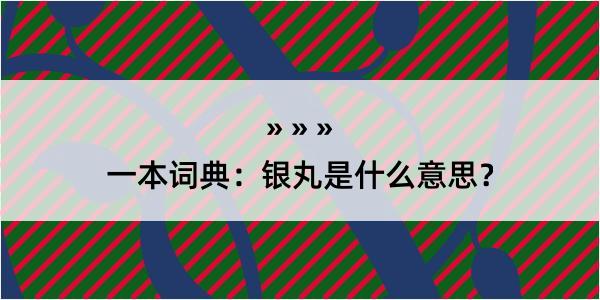 » » »

一本词典：银丸是什么意思？